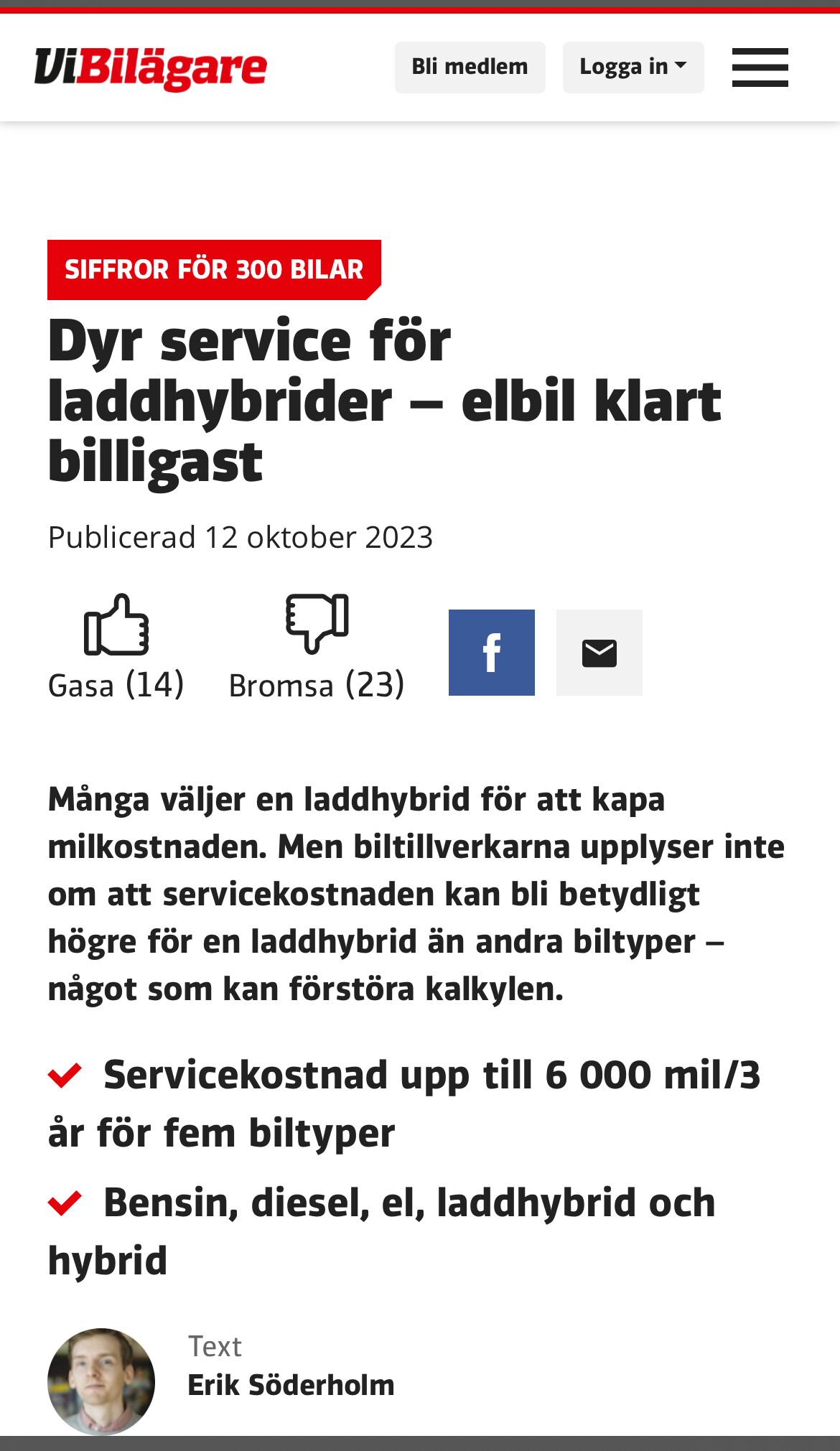 ViBilägare

Bli medlem

Logga in

SIFFROR FÖR 300 BILAR

Dyr service för laddhybrider – elbil klart billigast

Publicerad 12 oktober 2023

Gasa (14)

Bromsa (23)

f

Många väljer en laddhybrid för att kapa milkostnaden. Men biltillverkarna upplyser inte om att servicekostnaden kan bli betydligt högre för en laddhybrid än andra biltyper – något som kan förstöra kalkylen.

Servicekostnad upp till 6 000 mil/3 år för fem biltyper

Bensin, diesel, el, laddhybrid och hybrid

Text
Erik Söderholm